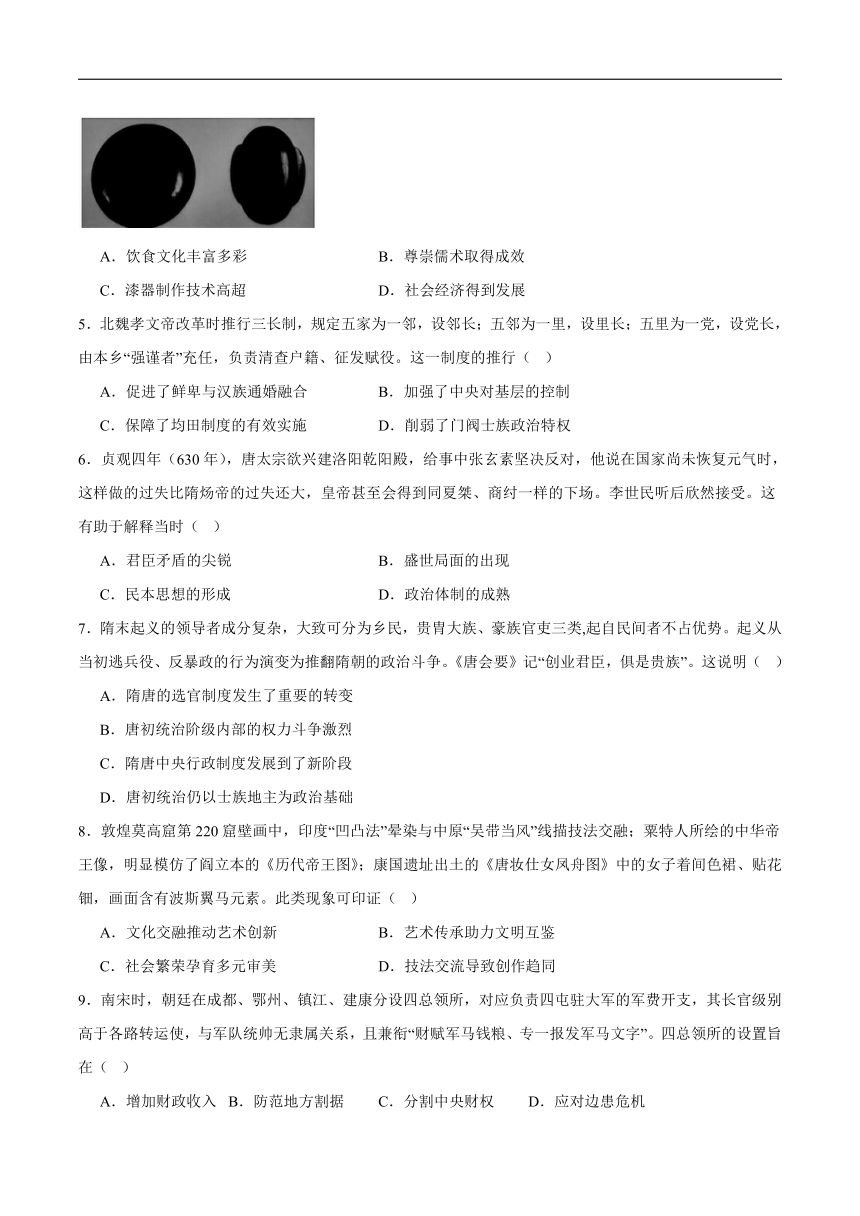 A．饮食文化丰富多彩

B．尊崇儒术取得成效

C．漆器制作技术高超

D．社会经济得到发展

5．北魏孝文帝改革时推行三长制，规定五家为一邻，设邻长；五邻为一里，设里长；五里为一党，设党长，由本乡“强谨者”充任，负责清查户籍、征发赋役。这一制度的推行（　）

A．促进了鲜卑与汉族通婚融合

B．加强了中央对基层的控制

C．保障了均田制度的有效实施

D．削弱了门阀士族政治特权

6．贞观四年（630年），唐太宗欲兴建洛阳乾阳殿，给事中张玄素坚决反对，他说在国家尚未恢复元气时，这样做的过失比隋炀帝的过失还大，皇帝甚至会得到同夏桀、商纣一样的下场。李世民听后欣然接受。这有助于解释当时（　）

A．君臣矛盾的尖锐

B．盛世局面的出现

C．民本思想的形成

D．政治体制的成熟

7．隋末起义的领导者成分复杂，大致可分为乡民，贵胄大族、豪族官吏三类,起自民间者不占优势。起义从当初逃兵役、反暴政的行为演变为推翻隋朝的政治斗争。《唐会要》记“创业君臣，俱是贵族”。这说明（　）

A．隋唐的选官制度发生了重要的转变

B．唐初统治阶级内部的权力斗争激烈

C．隋唐中央行政制度发展到了新阶段

D．唐初统治仍以士族地主为政治基础

8．敦煌莫高窟第220窟壁画中，印度“凹凸法”晕染与中原“吴带当风”线描技法交融；粟特人所绘的中华帝王像，明显模仿了阎立本的《历代帝王图》；康国遗址出土的《唐妆仕女凤舟图》中的女子着间色裙、贴花钿，画面含有波斯翼马元素。此类现象可印证（　）

A．文化交融推动艺术创新

B．艺术传承助力文明互鉴

C．社会繁荣孕育多元审美

D．技法交流导致创作趋同

9．南宋时，朝廷在成都、鄂州、镇江、建康分设四总领所，对应负责四屯驻大军的军费开支，其长官级别高于各路转运使，与军队统帅无隶属关系，且兼衔“财赋军马钱粮、专一报发军马文字”。四总领所的设置旨在（　）

A．增加财政收入　B．防范地方割据　　C．分割中央财权　　D．应对边患危机